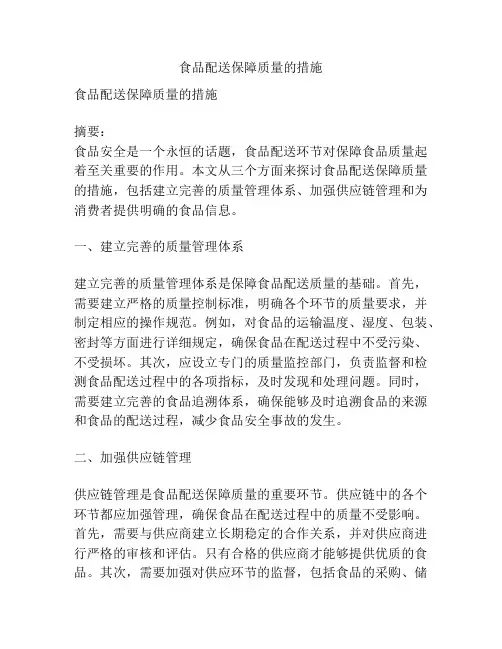 食品配送保障质量的措施

食品配送保障质量的措施

摘要：
食品安全是一个永恒的话题，食品配送环节对保障食品质量起着至关重要的作用。本文从三个方面来探讨食品配送保障质量的措施，包括建立完善的质量管理体系、加强供应链管理和为消费者提供明确的食品信息。

一、建立完善的质量管理体系

建立完善的质量管理体系是保障食品配送质量的基础。首先，需要建立严格的质量控制标准，明确各个环节的质量要求，并制定相应的操作规范。例如，对食品的运输温度、湿度、包装、密封等方面进行详细规定，确保食品在配送过程中不受污染、不受损坏。其次，应设立专门的质量监控部门，负责监督和检测食品配送过程中的各项指标，及时发现和处理问题。同时，需要建立完善的食品追溯体系，确保能够及时追溯食品的来源和食品的配送过程，减少食品安全事故的发生。

二、加强供应链管理

供应链管理是食品配送保障质量的重要环节。供应链中的各个环节都应加强管理，确保食品在配送过程中的质量不受影响。首先，需要与供应商建立长期稳定的合作关系，并对供应商进行严格的审核和评估。只有合格的供应商才能够提供优质的食品。其次，需要加强对供应环节的监督，包括食品的采购、储